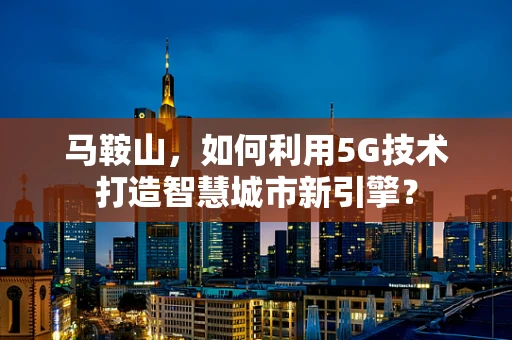 马鞍山，如何利用5G技术打造智慧城市新引擎？